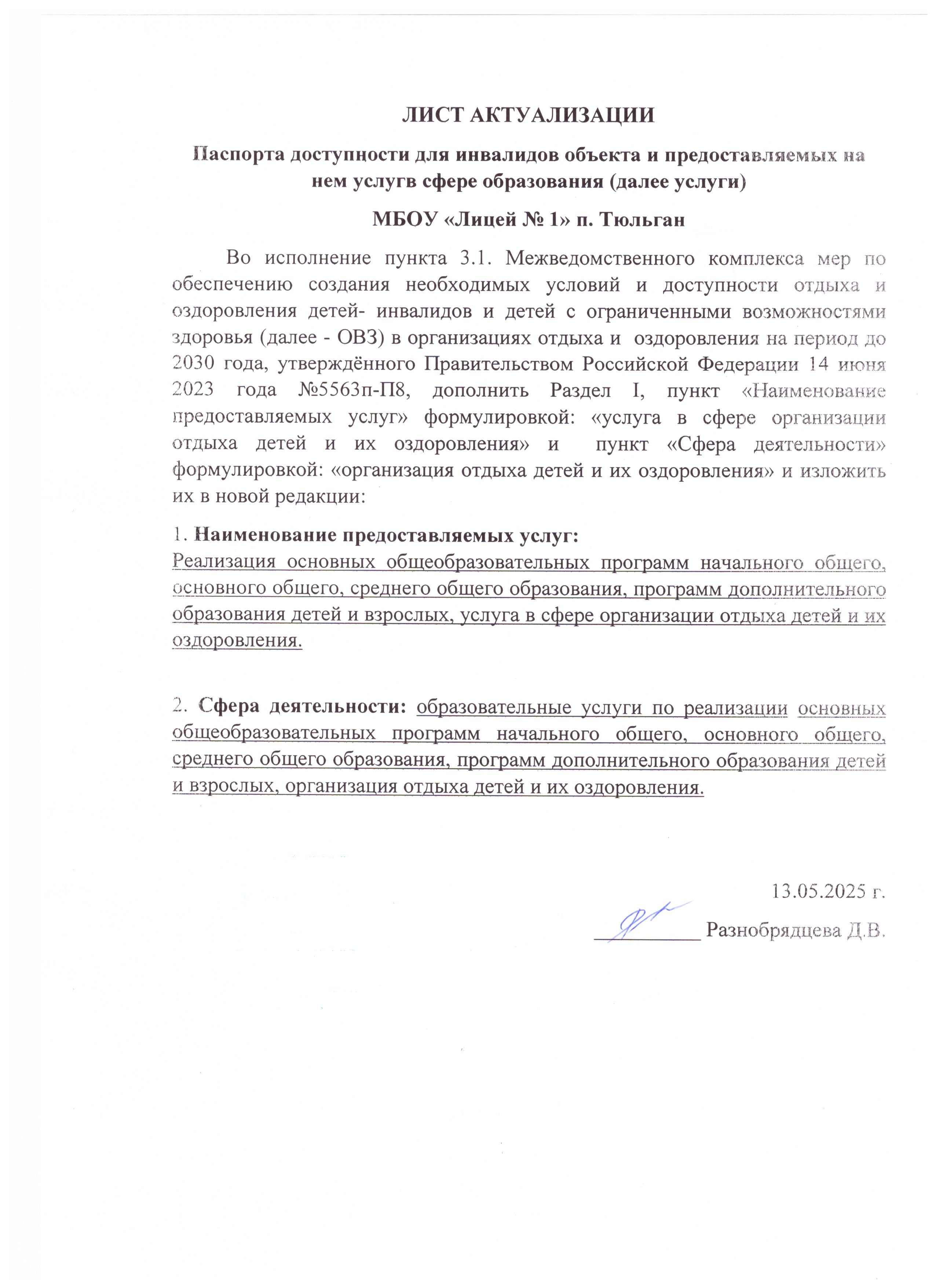 ЛИСТ АКТУАЛИЗАЦИИ

Паспорта доступности для инвалидов объекта и предоставляемых на нем услугв сфере образования (далее услуги)

МБОУ «Лицей № 1» п. Тюльган

Во исполнение пункта 3.1. Межведомственного комплекса мер по обеспечению создания необходимых условий и доступности отдыха и оздоровления детей- инвалидов и детей с ограниченными возможностями здоровья (далее - ОВЗ) в организациях отдыха и оздоровления на период до 2030 года, утверждённого Правительством Российской Федерации 14 июня 2023 года №5563п-П8, дополнить Раздел I, пункт «Наименование предоставляемых услуг» формулировкой: «услуга в сфере организации отдыха детей и их оздоровления» и пункт «Сфера деятельности» формулировкой: «организация отдыха детей и их оздоровления» и изложить их в новой редакции:

1. Наименование предоставляемых услуг:
Реализация основных общеобразовательных программ начального общего, основного общего, среднего общего образования, программ дополнительного образования детей и взрослых, услуга в сфере организации отдыха детей и их оздоровления.

2. Сфера деятельности: образовательные услуги по реализации основных общеобразовательных программ начального общего, основного общего, среднего общего образования, программ дополнительного образования детей и взрослых, организация отдыха детей и их оздоровления.

13.05.2025 г.

__________ Разнобрядцева Д.В.